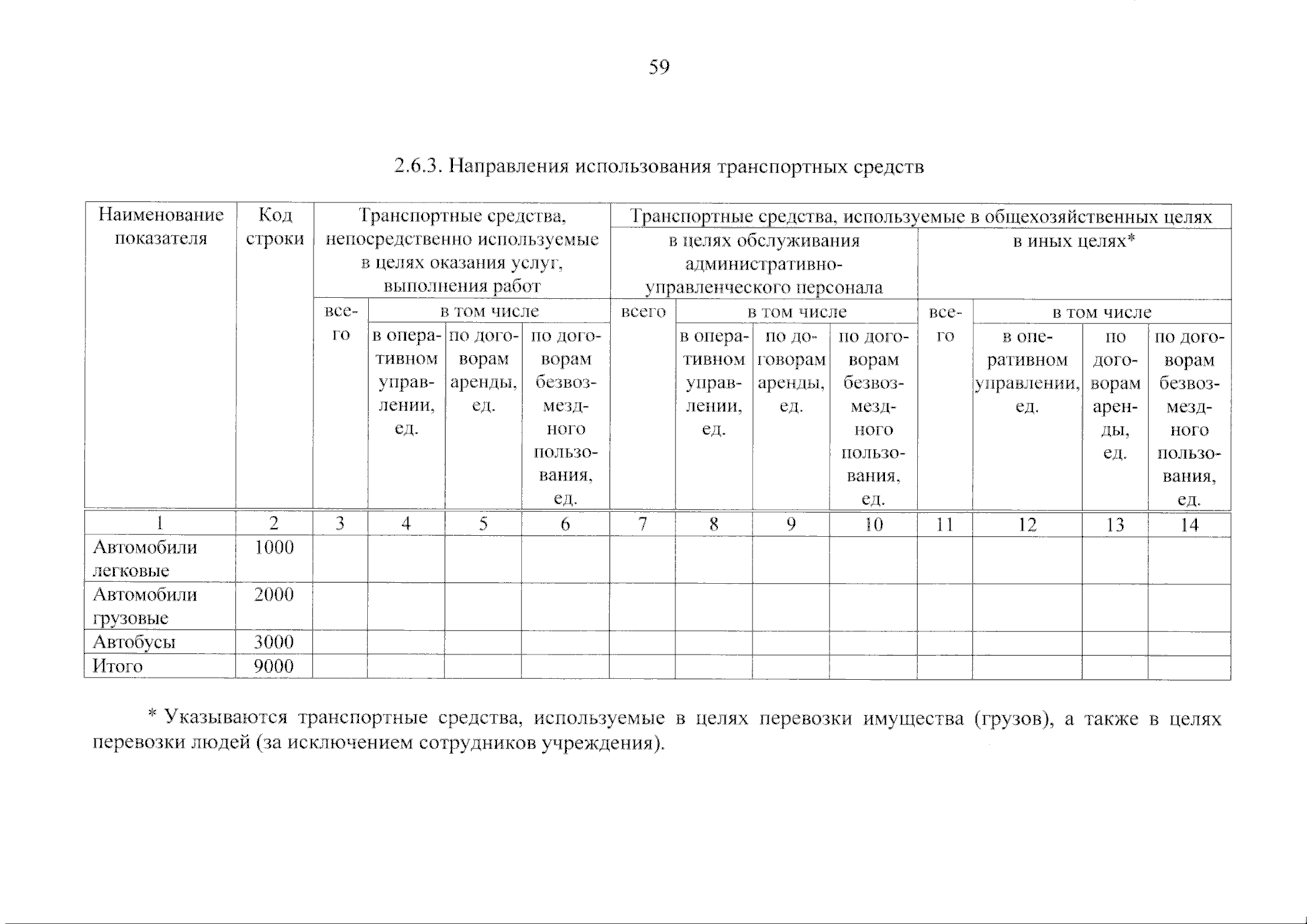 59

2.6.3. Направления использования транспортных средств

| Наименование показателя | Код строки | Транспортные средства, непосредственно используемые в целях оказания услуг, выполнения работ | | | | Транспортные средства, используемые в общехозяйственных целях | | | | | | | |
|---|---|---|---|---|---|---|---|---|---|---|---|---|---|
| | | | | | | в целях обслуживания административно-управленческого персонала | | | | в иных целях* | | | |
| | | всего | в том числе | | | всего | в том числе | | | всего | в том числе | | |
| | | | в оперативном управлении, ед. | по договорам аренды, ед. | по договорам безвозмездного пользования, ед. | | в оперативном управлении, ед. | по договорам аренды, ед. | по договорам безвозмездного пользования, ед. | | в оперативном управлении, ед. | по договорам аренды, ед. | по договорам безвозмездного пользования, ед. |
| 1 | 2 | 3 | 4 | 5 | 6 | 7 | 8 | 9 | 10 | 11 | 12 | 13 | 14 |
| Автомобили легковые | 1000 | | | | | | | | | | | | |
| Автомобили грузовые | 2000 | | | | | | | | | | | | |
| Автобусы | 3000 | | | | | | | | | | | | |
| Итого | 9000 | | | | | | | | | | | | |

* Указываются транспортные средства, используемые в целях перевозки имущества (грузов), а также в целях перевозки людей (за исключением сотрудников учреждения).